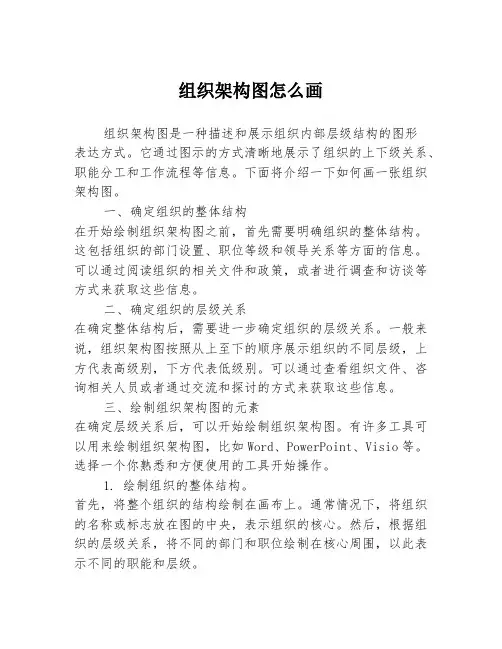 组织架构图怎么画

组织架构图是一种描述和展示组织内部层级结构的图形表达方式。它通过图示的方式清晰地展示了组织的上下级关系、职能分工和工作流程等信息。下面将介绍一下如何画一张组织架构图。

一、确定组织的整体结构

在开始绘制组织架构图之前，首先需要明确组织的整体结构。这包括组织的部门设置、职位等级和领导关系等方面的信息。可以通过阅读组织的相关文件和政策，或者进行调查和访谈等方式来获取这些信息。

二、确定组织的层级关系

在确定整体结构后，需要进一步确定组织的层级关系。一般来说，组织架构图按照从上至下的顺序展示组织的不同层级，上方代表高级别，下方代表低级别。可以通过查看组织文件、咨询相关人员或者通过交流和探讨的方式来获取这些信息。

三、绘制组织架构图的元素

在确定层级关系后，可以开始绘制组织架构图。有许多工具可以用来绘制组织架构图，比如 Word、PowerPoint、Visio 等。选择一个你熟悉和方便使用的工具开始操作。

1. 绘制组织的整体结构。

首先，将整个组织的结构绘制在画布上。通常情况下，将组织的名称或标志放在图的中央，表示组织的核心。然后，根据组织的层级关系，将不同的部门和职位绘制在核心周围，以此表示不同的职能和层级。